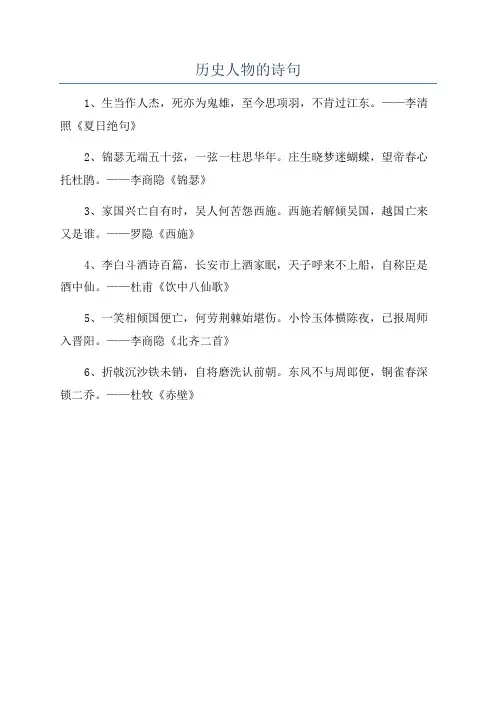 历史人物的诗句

1、生当作人杰，死亦为鬼雄，至今思项羽，不肯过江东。——李清照《夏日绝句》

2、锦瑟无端五十弦，一弦一柱思华年。庄生晓梦迷蝴蝶，望帝春心托杜鹃。——李商隐《锦瑟》

3、家国兴亡自有时，吴人何苦怨西施。西施若解倾吴国，越国亡来又是谁。——罗隐《西施》

4、李白斗酒诗百篇，长安市上酒家眠，天子呼来不上船，自称臣是酒中仙。——杜甫《饮中八仙歌》

5、一笑相倾国便亡，何劳荆棘始堪伤。小怜玉体横陈夜，已报周师入晋阳。——李商隐《北齐二首》

6、折戟沉沙铁未销，自将磨洗认前朝。东风不与周郎便，铜雀春深锁二乔。——杜牧《赤壁》